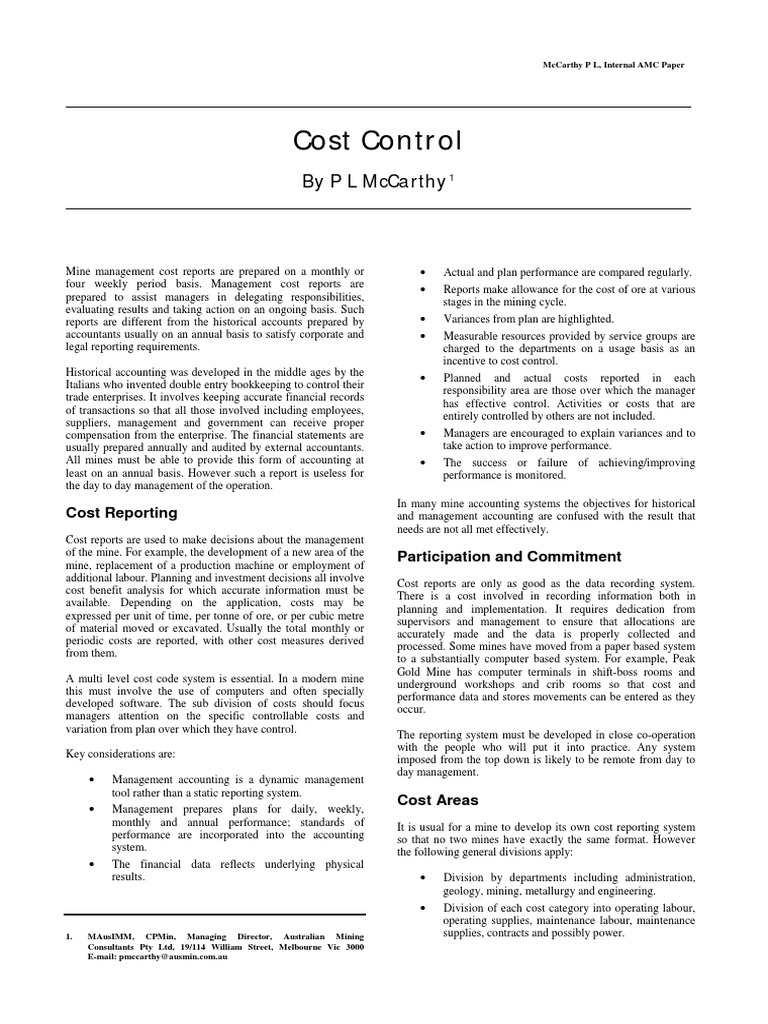 McCarthy P L, Internal AMC Paper

Cost Control

By P L McCarthy $^1$

Mine management cost reports are prepared on a monthly or four weekly period basis. Management cost reports are prepared to assist managers in delegating responsibilities, evaluating results and taking action on an ongoing basis. Such reports are different from the historical accounts prepared by accountants usually on an annual basis to satisfy corporate and legal reporting requirements.

Historical accounting was developed in the middle ages by the Italians who invented double entry bookkeeping to control their trade enterprises. It involves keeping accurate financial records of transactions so that all those involved including employees, suppliers, management and government can receive proper compensation from the enterprise. The financial statements are usually prepared annually and audited by external accountants. All mines must be able to provide this form of accounting at least on an annual basis. However such a report is useless for the day to day management of the operation.

Cost Reporting

Cost reports are used to make decisions about the management of the mine. For example, the development of a new area of the mine, replacement of a production machine or employment of additional labour. Planning and investment decisions all involve cost benefit analysis for which accurate information must be available. Depending on the application, costs may be expressed per unit of time, per tonne of ore, or per cubic metre of material moved or excavated. Usually the total monthly or periodic costs are reported, with other cost measures derived from them.

A multi level cost code system is essential. In a modern mine this must involve the use of computers and often specially developed software. The sub division of costs should focus managers attention on the specific controllable costs and variation from plan over which they have control.

Key considerations are:

• Management accounting is a dynamic management tool rather than a static reporting system.
• Management prepares plans for daily, weekly, monthly and annual performance; standards of performance are incorporated into the accounting system.
• The financial data reflects underlying physical results.

1. MAusIMM, CPMin, Managing Director, Australian Mining Consultants Pty Ltd, 19/114 William Street, Melbourne Vic 3000 E-mail: pmccarthy@ausmin.com.au

• Actual and plan performance are compared regularly.
• Reports make allowance for the cost of ore at various stages in the mining cycle.
• Variances from plan are highlighted.
• Measurable resources provided by service groups are charged to the departments on a usage basis as an incentive to cost control.
• Planned and actual costs reported in each responsibility area are those over which the manager has effective control. Activities or costs that are entirely controlled by others are not included.
• Managers are encouraged to explain variances and to take action to improve performance.
• The success or failure of achieving/improving performance is monitored.

In many mine accounting systems the objectives for historical and management accounting are confused with the result that needs are not all met effectively.

Participation and Commitment

Cost reports are only as good as the data recording system. There is a cost involved in recording information both in planning and implementation. It requires dedication from supervisors and management to ensure that allocations are accurately made and the data is properly collected and processed. Some mines have moved from a paper based system to a substantially computer based system. For example, Peak Gold Mine has computer terminals in shift-boss rooms and underground workshops and crib rooms so that cost and performance data and stores movements can be entered as they occur.

The reporting system must be developed in close co-operation with the people who will put it into practice. Any system imposed from the top down is likely to be remote from day to day management.

Cost Areas

It is usual for a mine to develop its own cost reporting system so that no two mines have exactly the same format. However the following general divisions apply:

• Division by departments including administration, geology, mining, metallurgy and engineering.
• Division of each cost category into operating labour, operating supplies, maintenance labour, maintenance supplies, contracts and possibly power.